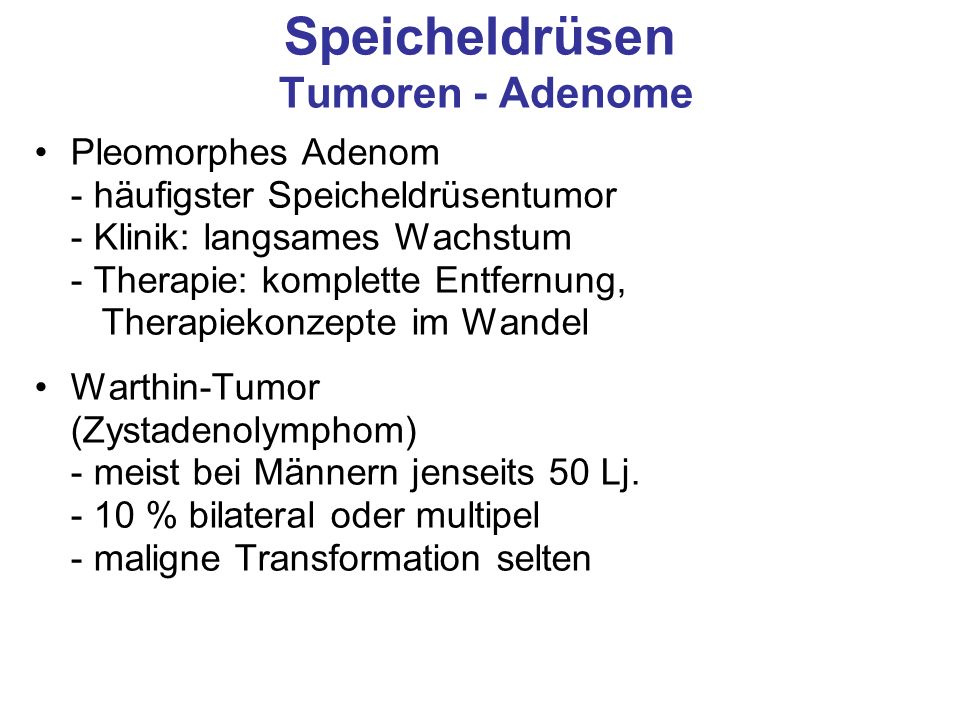 Speicheldrüsen
Tumoren - Adenome

• Pleomorphes Adenom
- häufigster Speicheldrüsentumor
- Klinik: langsames Wachstum
- Therapie: komplette Entfernung, Therapiekonzepte im Wandel

• Warthin-Tumor (Zystadenolymphom)
- meist bei Männern jenseits 50 Lj.
- 10 % bilateral oder multipel
- maligne Transformation selten